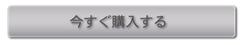 今すぐ購入する